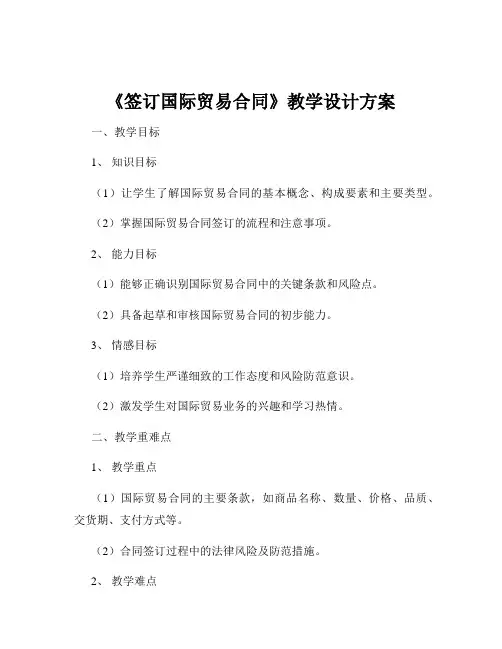 《签订国际贸易合同》教学设计方案

一、教学目标

1、知识目标

（1）让学生了解国际贸易合同的基本概念、构成要素和主要类型。

（2）掌握国际贸易合同签订的流程和注意事项。

2、能力目标

（1）能够正确识别国际贸易合同中的关键条款和风险点。

（2）具备起草和审核国际贸易合同的初步能力。

3、情感目标

（1）培养学生严谨细致的工作态度和风险防范意识。

（2）激发学生对国际贸易业务的兴趣和学习热情。

二、教学重难点

1、教学重点

（1）国际贸易合同的主要条款，如商品名称、数量、价格、品质、交货期、支付方式等。

（2）合同签订过程中的法律风险及防范措施。

2、教学难点